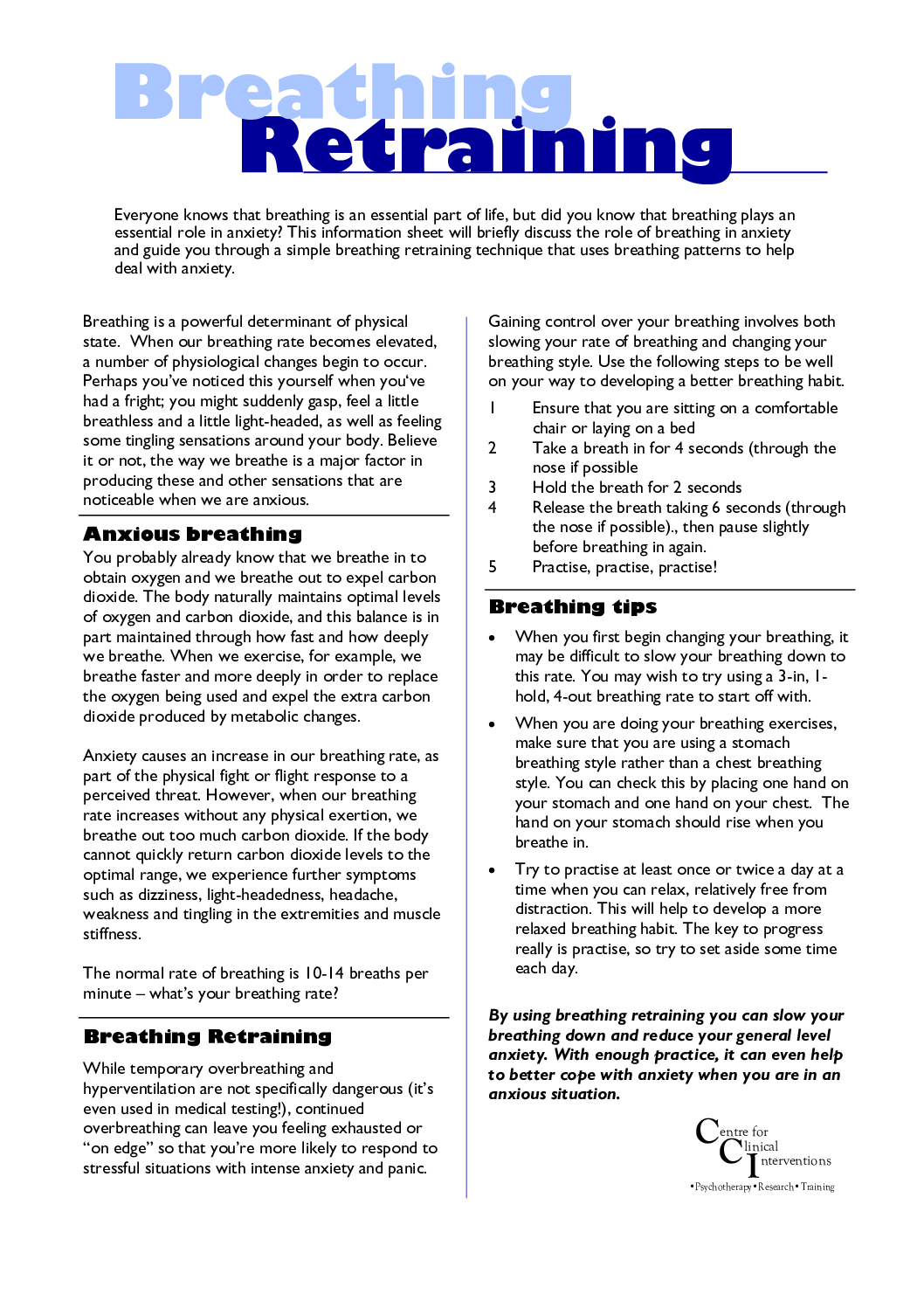 Breathing Retraining

Everyone knows that breathing is an essential part of life, but did you know that breathing plays an essential role in anxiety? This information sheet will briefly discuss the role of breathing in anxiety and guide you through a simple breathing retraining technique that uses breathing patterns to help deal with anxiety.

Breathing is a powerful determinant of physical state. When our breathing rate becomes elevated, a number of physiological changes begin to occur. Perhaps you've noticed this yourself when you've had a fright; you might suddenly gasp, feel a little breathless and a little light-headed, as well as feeling some tingling sensations around your body. Believe it or not, the way we breathe is a major factor in producing these and other sensations that are noticeable when we are anxious.

Anxious breathing

You probably already know that we breathe in to obtain oxygen and we breathe out to expel carbon dioxide. The body naturally maintains optimal levels of oxygen and carbon dioxide, and this balance is in part maintained through how fast and how deeply we breathe. When we exercise, for example, we breathe faster and more deeply in order to replace the oxygen being used and expel the extra carbon dioxide produced by metabolic changes.

Anxiety causes an increase in our breathing rate, as part of the physical fight or flight response to a perceived threat. However, when our breathing rate increases without any physical exertion, we breathe out too much carbon dioxide. If the body cannot quickly return carbon dioxide levels to the optimal range, we experience further symptoms such as dizziness, light-headedness, headache, weakness and tingling in the extremities and muscle stiffness.

The normal rate of breathing is 10-14 breaths per minute – what's your breathing rate?

Breathing Retraining

While temporary overbreathing and hyperventilation are not specifically dangerous (it's even used in medical testing!), continued overbreathing can leave you feeling exhausted or "on edge" so that you're more likely to respond to stressful situations with intense anxiety and panic.

Gaining control over your breathing involves both slowing your rate of breathing and changing your breathing style. Use the following steps to be well on your way to developing a better breathing habit.

1 Ensure that you are sitting on a comfortable chair or laying on a bed
2 Take a breath in for 4 seconds (through the nose if possible
3 Hold the breath for 2 seconds
4 Release the breath taking 6 seconds (through the nose if possible)., then pause slightly before breathing in again.
5 Practise, practise, practise!

Breathing tips

• When you first begin changing your breathing, it may be difficult to slow your breathing down to this rate. You may wish to try using a 3-in, 1-hold, 4-out breathing rate to start off with.

• When you are doing your breathing exercises, make sure that you are using a stomach breathing style rather than a chest breathing style. You can check this by placing one hand on your stomach and one hand on your chest. The hand on your stomach should rise when you breathe in.

• Try to practise at least once or twice a day at a time when you can relax, relatively free from distraction. This will help to develop a more relaxed breathing habit. The key to progress really is practise, so try to set aside some time each day.

By using breathing retraining you can slow your breathing down and reduce your general level anxiety. With enough practice, it can even help to better cope with anxiety when you are in an anxious situation.

Centre for Clinical Interventions
•Psychotherapy•Research•Training